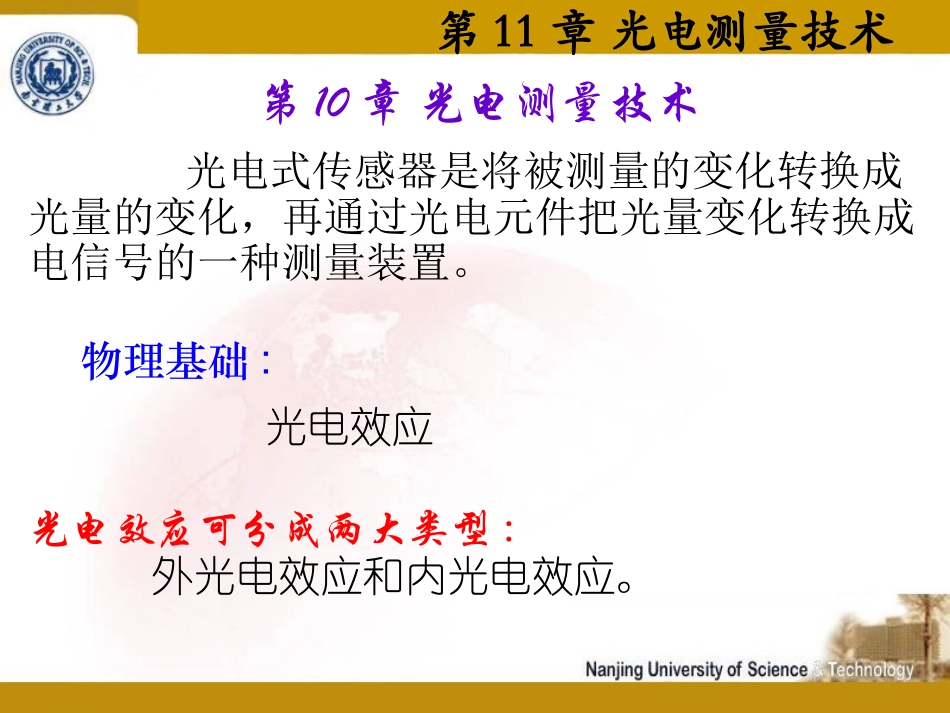 第11章 光电测量技术

第10章 光电测量技术

光电式传感器是将被测量的变化转换成光量的变化，再通过光电元件把光量变化转换成电信号的一种测量装置。

物理基础：

光电效应

光电效应可分成两大类型：

外光电效应和内光电效应。

Nanjing University of Science & Technology